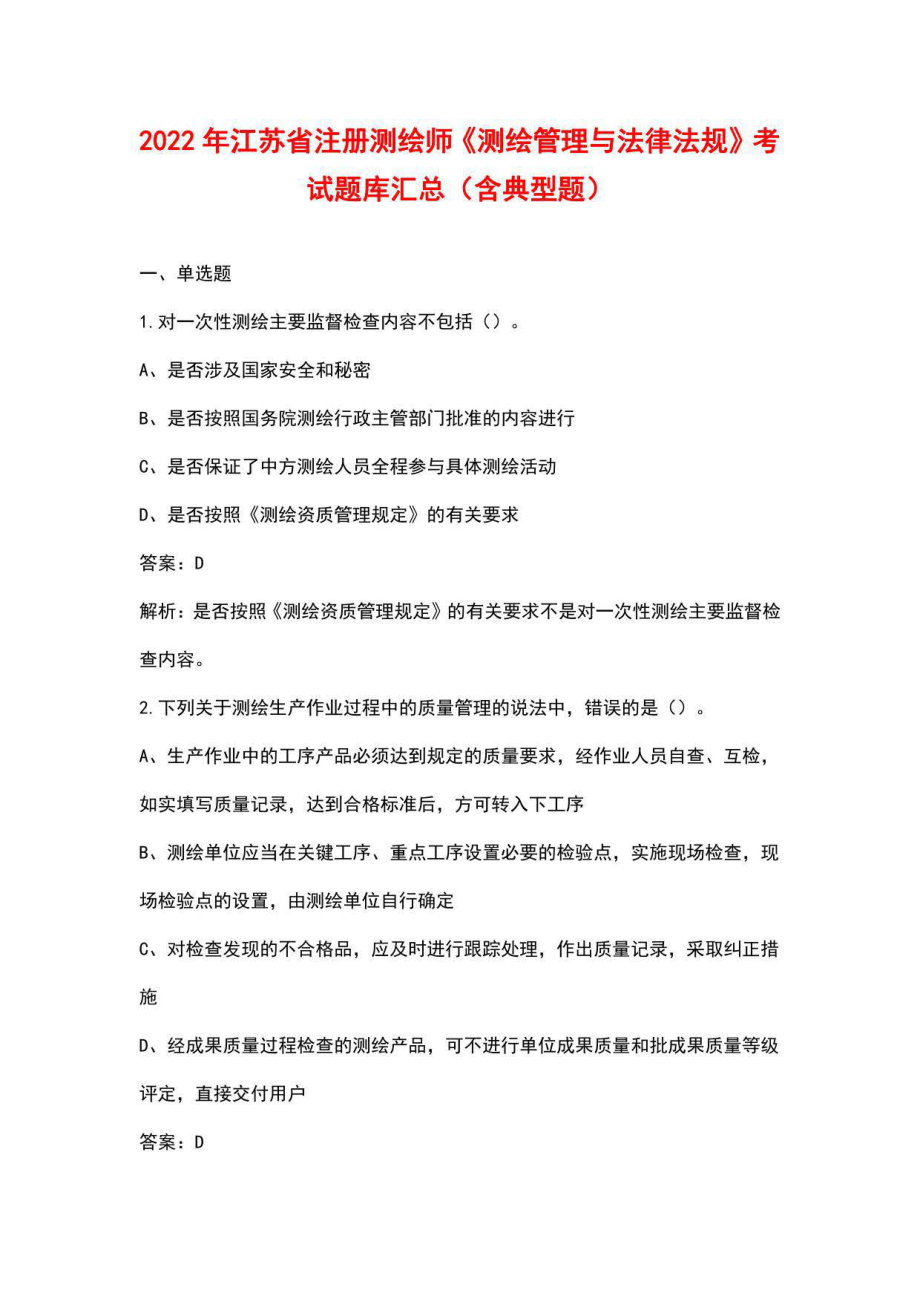 2022 年江苏省注册测绘师《测绘管理与法律法规》考试题库汇总（含典型题）

一、单选题

1.对一次性测绘主要监督检查内容不包括（）。

A、是否涉及国家安全和秘密

B、是否按照国务院测绘行政主管部门批准的内容进行

C、是否保证了中方测绘人员全程参与具体测绘活动

D、是否按照《测绘资质管理规定》的有关要求

答案：D

解析：是否按照《测绘资质管理规定》的有关要求不是对一次性测绘主要监督检查内容。

2.下列关于测绘生产作业过程中的质量管理的说法中，错误的是（）。

A、生产作业中的工序产品必须达到规定的质量要求，经作业人员自查、互检，如实填写质量记录，达到合格标准后，方可转入下工序

B、测绘单位应当在关键工序、重点工序设置必要的检验点，实施现场检查，现场检验点的设置，由测绘单位自行确定

C、对检查发现的不合格品，应及时进行跟踪处理，作出质量记录，采取纠正措施

D、经成果质量过程检查的测绘产品，可不进行单位成果质量和批成果质量等级评定，直接交付用户

答案：D